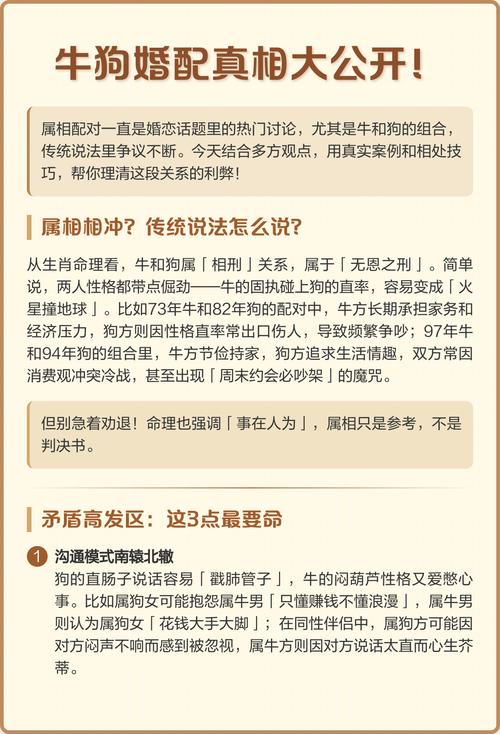 牛狗婚配真相大公开!

属相配对一直是婚恋话题里的热门讨论，尤其是牛和狗的组合，传统说法里争议不断。今天结合多方观点，用真实案例和相处技巧，帮你理清这段关系的利弊!

属相相冲？传统说法怎么说？

从生肖命理看，牛和狗属「相刑」关系，属于「无恩之刑」。简单说，两人性格都带点倔劲——牛的固执碰上狗的直率，容易变成「火星撞地球」。比如73年牛和82年狗的配对中，牛方长期承担家务和经济压力，狗方则因性格直率常出口伤人，导致频繁争吵；97年牛和94年狗的组合里，牛方节俭持家，狗方追求生活情趣，双方常因消费观冲突冷战，甚至出现「周末约会必吵架」的魔咒。

但别急着劝退！命理也强调「事在人为」，属相只是参考，不是判决书。

矛盾高发区：这3点最要命

1 沟通模式南辕北辙
狗的直肠子说话容易「戳肺管子」，牛的闷葫芦性格又爱憋心事。比如属狗女可能抱怨属牛男「只懂赚钱不懂浪漫」，属牛男则认为属狗女「花钱大手大脚」；在同性伴侣中，属狗方可能因对方闷声不响而感到被忽视，属牛方则因对方说话太直而心生芥蒂。